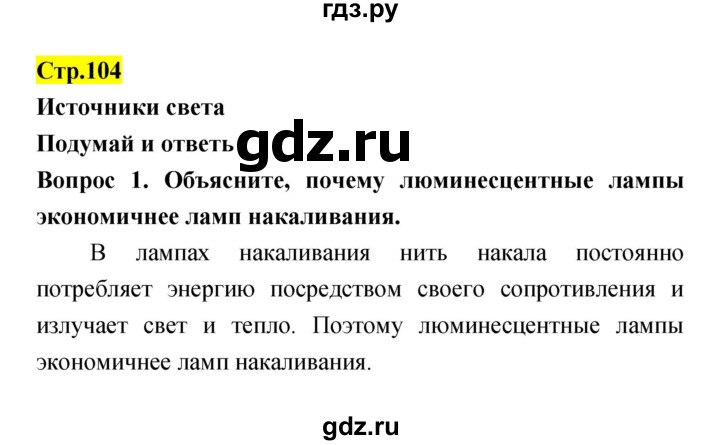 гдз.ру

Стр.104

Источники света

Подумай и ответь gdz.ru

Вопрос 1. Объясните, почему люминесцентные лампы экономичнее ламп накаливания.

В лампах накаливания нить накала постоянно потребляет энергию посредством своего сопротивления и излучает свет и тепло. Поэтому люминесцентные лампы экономичнее ламп накаливания.

gdz.ru